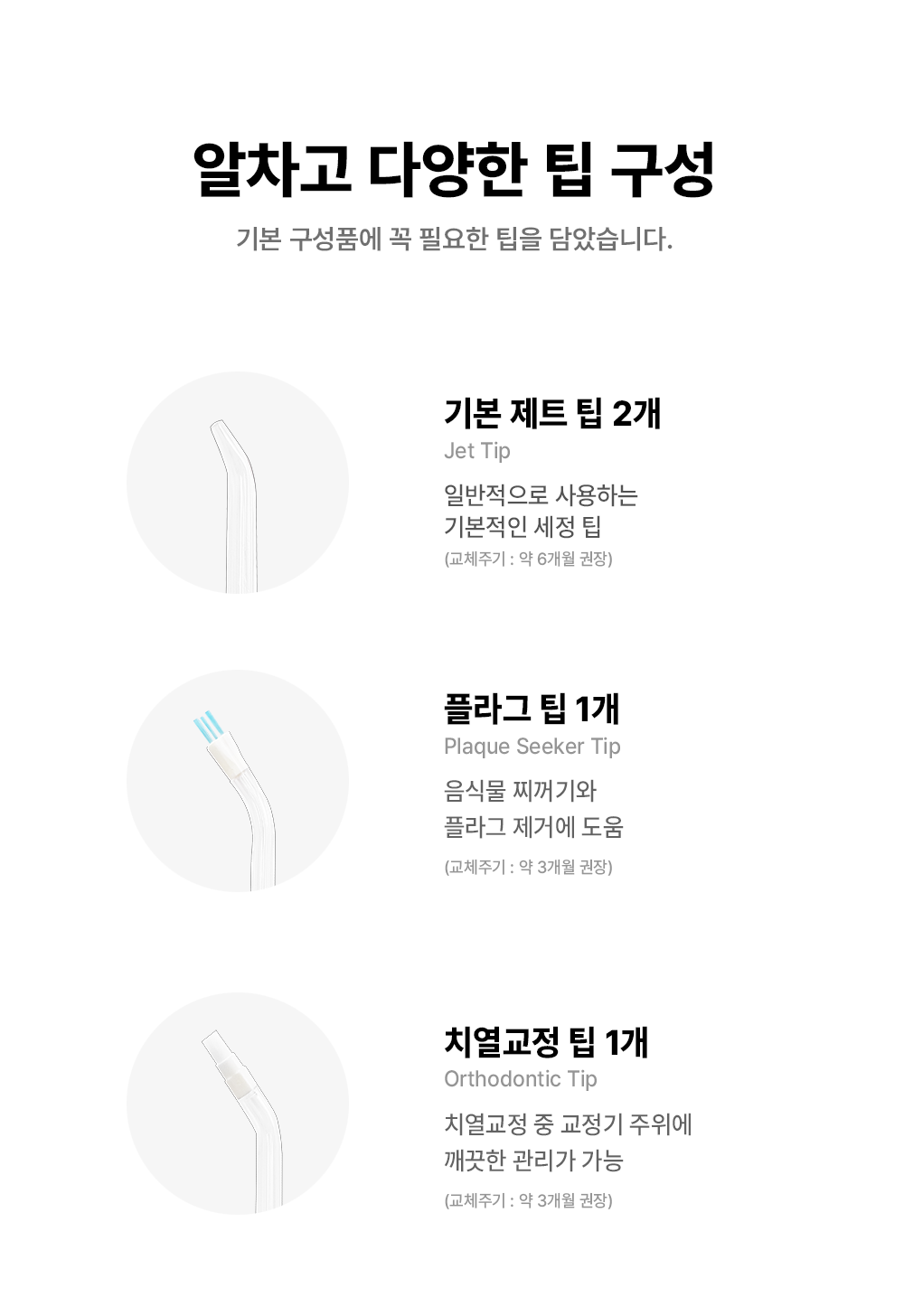 알차고 다양한 팁 구성

기본 구성품에 꼭 필요한 팁을 담았습니다.

기본 제트 팁 2개

Jet Tip

일반적으로 사용하는
기본적인 세정 팁

(교체주기 : 약 6개월 권장)

플라그 팁 1개

Plaque Seeker Tip

음식물 찌꺼기와
플라그 제거에 도움

(교체주기 : 약 3개월 권장)

치열교정 팁 1개

Orthodontic Tip

치열교정 중 교정기 주위에
깨끗한 관리가 가능

(교체주기 : 약 3개월 권장)